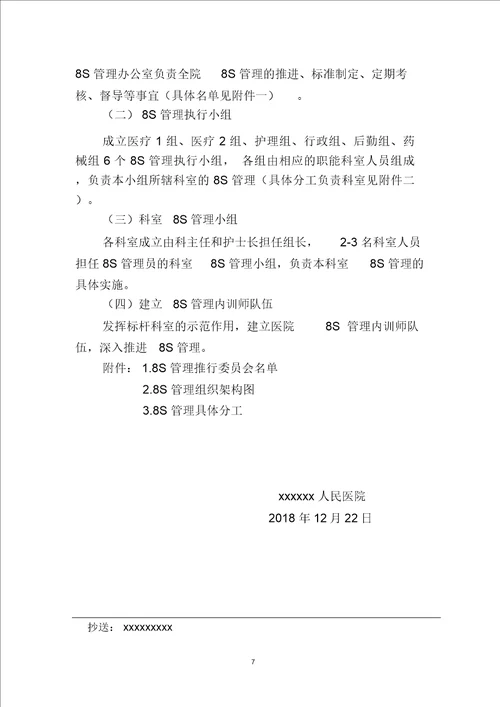 8S 管理办公室负责全院 8S 管理的推进、标准制定、定期考核、督导等事宜（具体名单见附件一）。

（二）8S 管理执行小组

成立医疗 1 组、医疗 2 组、护理组、行政组、后勤组、药械组 6 个 8S 管理执行小组，各组由相应的职能科室人员组成，负责本小组所辖科室的 8S 管理（具体分工负责科室见附件二）。

（三）科室 8S 管理小组

各科室成立由科主任和护士长担任组长，2-3 名科室人员担任 8S 管理员的科室 8S 管理小组，负责本科室 8S 管理的具体实施。

（四）建立 8S 管理内训师队伍

发挥标杆科室的示范作用，建立医院 8S 管理内训师队伍，深入推进 8S 管理。

附件：1.8S 管理推行委员会名单

2.8S 管理组织架构图

3.8S 管理具体分工

xxxxxx 人民医院

2018 年 12 月 22 日

抄送：xxxxxxxxx

7